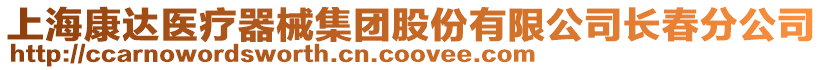 上海康达医疗器械集团股份有限公司长春分公司
http://ccarnowordsworth.cn.coovee.com